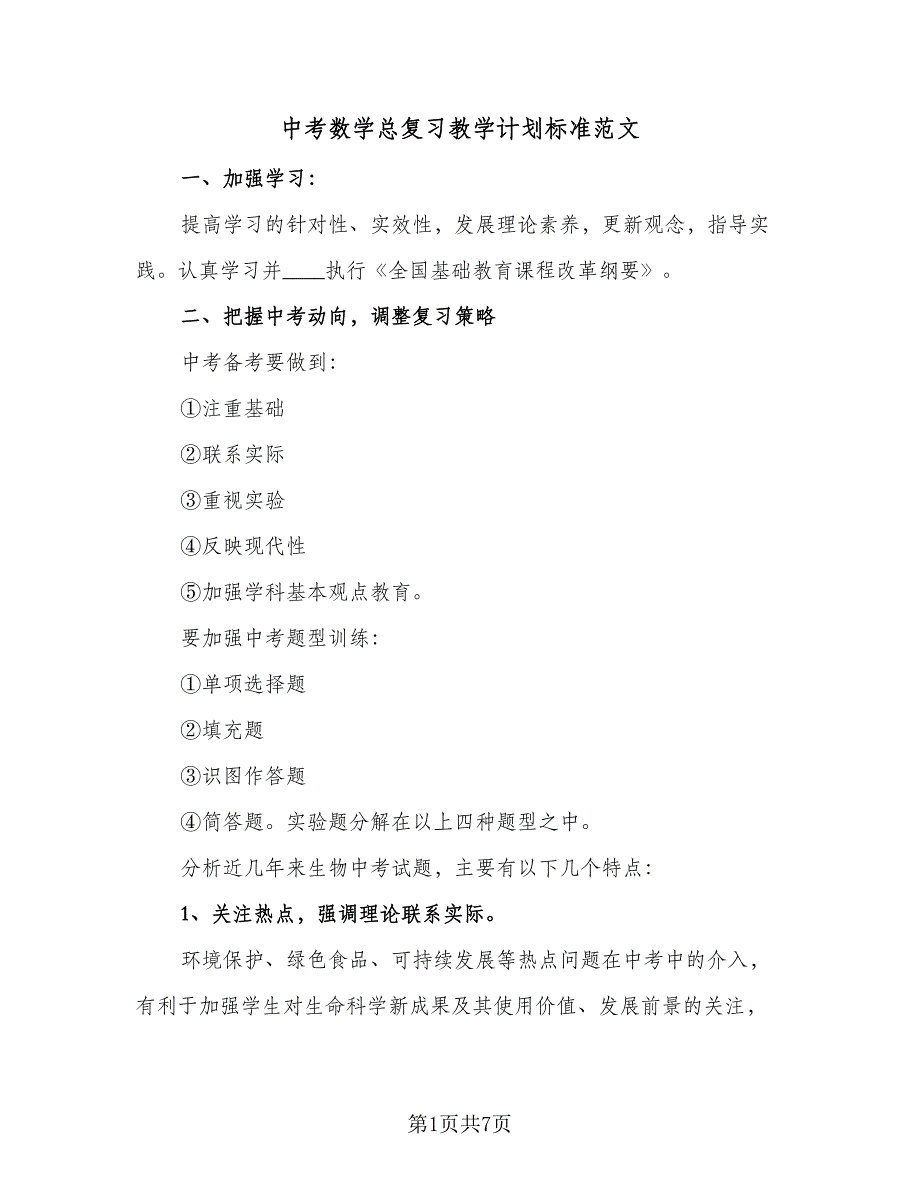 中考数学总复习教学计划标准范文

一、加强学习：

提高学习的针对性、实效性，发展理论素养，更新观念，指导实践。认真学习并____执行《全国基础教育课程改革纲要》。

二、把握中考动向，调整复习策略

中考备考要做到：

①注重基础

②联系实际

③重视实验

④反映现代性

⑤加强学科基本观点教育。

要加强中考题型训练：

①单项选择题

②填充题

③识图作答题

④简答题。实验题分解在以上四种题型之中。

分析近几年来生物中考试题，主要有以下几个特点：

1、关注热点，强调理论联系实际。

环境保护、绿色食品、可持续发展等热点问题在中考中的介入，有利于加强学生对生命科学新成果及其使用价值、发展前景的关注，

第1页共7页